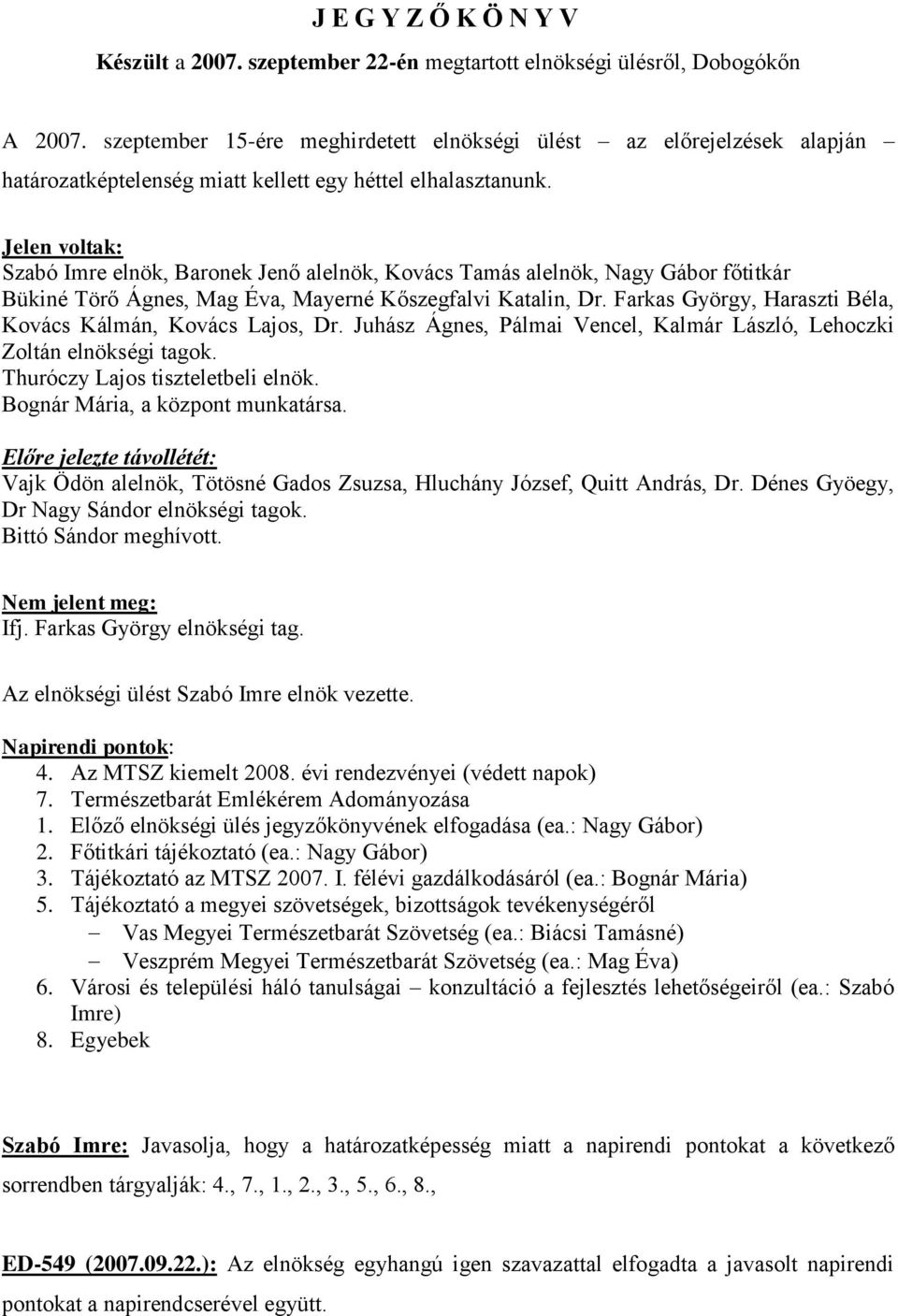 J E G Y Z Ő K Ö N Y V

Készült a 2007. szeptember 22-én megtartott elnökségi ülésről, Dobogókőn

A 2007. szeptember 15-ére meghirdetett elnökségi ülést – az előrejelzések alapján – határozatképtelenség miatt kellett egy héttel elhalasztanunk.

Jelen voltak:
Szabó Imre elnök, Baronek Jenő alelnök, Kovács Tamás alelnök, Nagy Gábor főtitkár
Bükiné Törő Ágnes, Mag Éva, Mayerné Kőszegfalvi Katalin, Dr. Farkas György, Haraszti Béla, Kovács Kálmán, Kovács Lajos, Dr. Juhász Ágnes, Pálmai Vencel, Kalmár László, Lehoczki Zoltán elnökségi tagok.
Thuróczy Lajos tiszteletbeli elnök.
Bognár Mária, a központ munkatársa.

Előre jelezte távollétét:
Vajk Ödön alelnök, Tötösné Gados Zsuzsa, Hluchány József, Quitt András, Dr. Dénes Gyöegy, Dr Nagy Sándor elnökségi tagok.
Bittó Sándor meghívott.

Nem jelent meg:
Ifj. Farkas György elnökségi tag.

Az elnökségi ülést Szabó Imre elnök vezette.

Napirendi pontok:
4. Az MTSZ kiemelt 2008. évi rendezvényei (védett napok)
7. Természetbarát Emlékérem Adományozása
1. Előző elnökségi ülés jegyzőkönyvének elfogadása (ea.: Nagy Gábor)
2. Főtitkári tájékoztató (ea.: Nagy Gábor)
3. Tájékoztató az MTSZ 2007. I. félévi gazdálkodásáról (ea.: Bognár Mária)
5. Tájékoztató a megyei szövetségek, bizottságok tevékenységéről
– Vas Megyei Természetbarát Szövetség (ea.: Biácsi Tamásné)
– Veszprém Megyei Természetbarát Szövetség (ea.: Mag Éva)
6. Városi és települési háló tanulságai – konzultáció a fejlesztés lehetőségeiről (ea.: Szabó Imre)
8. Egyebek

Szabó Imre: Javasolja, hogy a határozatképesség miatt a napirendi pontokat a következő sorrendben tárgyalják: 4., 7., 1., 2., 3., 5., 6., 8.,

ED-549 (2007.09.22.): Az elnökség egyhangú igen szavazattal elfogadta a javasolt napirendi pontokat a napirendcserével együtt.